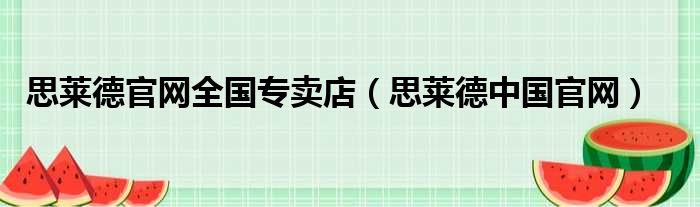 思莱德官网全国专卖店（思莱德中国官网）